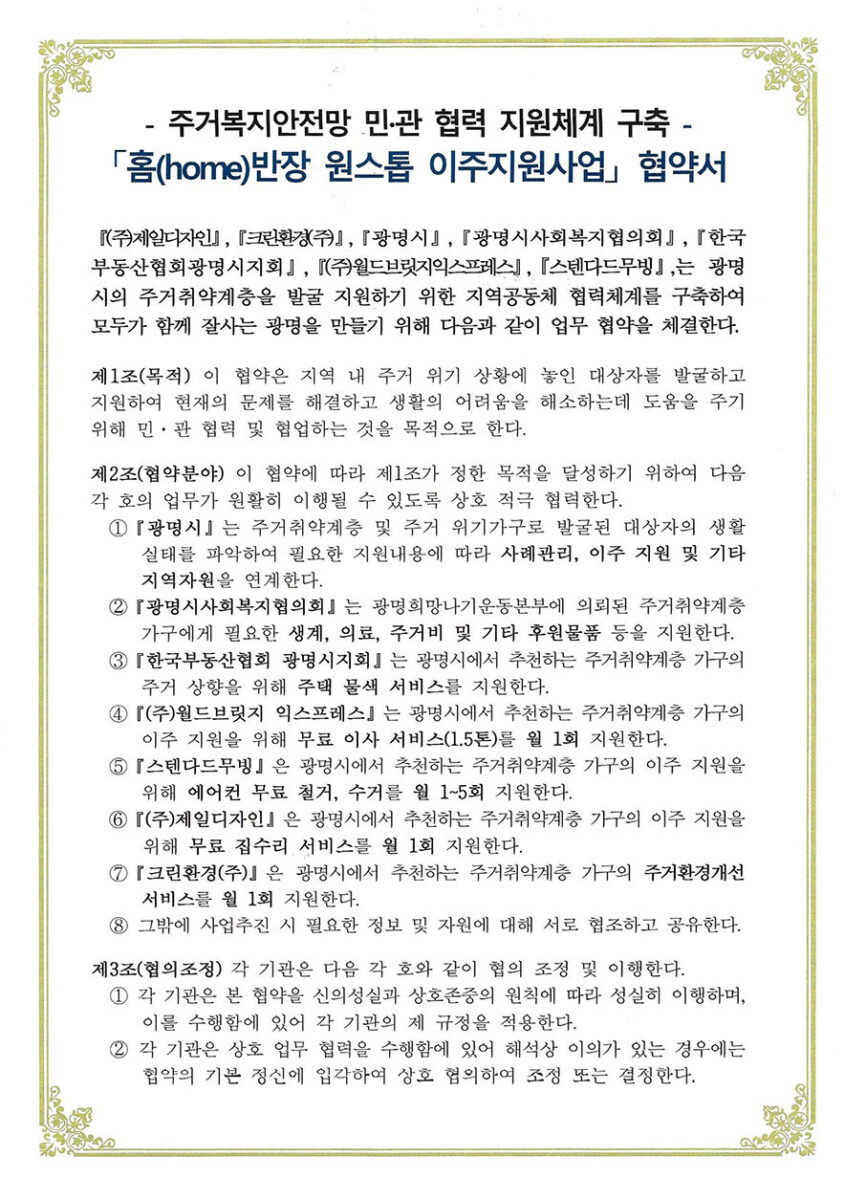 - 주거복지안전망 민·관 협력 지원체계 구축 -
「홈(home)반장 원스톱 이주지원사업」 협약서

『(주)제일디자인』, 『크린환경(주)』, 『광명시』, 『광명시사회복지협의회』, 『한국부동산협회광명시지회』, 『(주)월드브릿지익스프레스』, 『스텐다드무빙』,는 광명시의 주거취약계층을 발굴 지원하기 위한 지역공동체 협력체계를 구축하여 모두가 함께 잘사는 광명을 만들기 위해 다음과 같이 업무 협약을 체결한다.

제1조(목적) 이 협약은 지역 내 주거 위기 상황에 놓인 대상자를 발굴하고 지원하여 현재의 문제를 해결하고 생활의 어려움을 해소하는데 도움을 주기 위해 민·관 협력 및 협업하는 것을 목적으로 한다.

제2조(협약분야) 이 협약에 따라 제1조가 정한 목적을 달성하기 위하여 다음 각 호의 업무가 원활히 이행될 수 있도록 상호 적극 협력한다.
① 『광명시』는 주거취약계층 및 주거 위기가구로 발굴된 대상자의 생활 실태를 파악하여 필요한 지원내용에 따라 사례관리, 이주 지원 및 기타 지역자원을 연계한다.
② 『광명시사회복지협의회』는 광명희망나기운동본부에 의뢰된 주거취약계층 가구에게 필요한 생계, 의료, 주거비 및 기타 후원물품 등을 지원한다.
③ 『한국부동산협회 광명시지회』는 광명시에서 추천하는 주거취약계층 가구의 주거 상향을 위해 주택 물색 서비스를 지원한다.
④ 『(주)월드브릿지 익스프레스』는 광명시에서 추천하는 주거취약계층 가구의 이주 지원을 위해 무료 이사 서비스(1.5톤)를 월 1회 지원한다.
⑤ 『스텐다드무빙』은 광명시에서 추천하는 주거취약계층 가구의 이주 지원을 위해 에어컨 무료 철거, 수거를 월 1~5회 지원한다.
⑥ 『(주)제일디자인』은 광명시에서 추천하는 주거취약계층 가구의 이주 지원을 위해 무료 집수리 서비스를 월 1회 지원한다.
⑦ 『크린환경(주)』은 광명시에서 추천하는 주거취약계층 가구의 주거환경개선 서비스를 월 1회 지원한다.
⑧ 그밖에 사업추진 시 필요한 정보 및 자원에 대해 서로 협조하고 공유한다.

제3조(협의조정) 각 기관은 다음 각 호와 같이 협의 조정 및 이행한다.
① 각 기관은 본 협약을 신의성실과 상호존중의 원칙에 따라 성실히 이행하며, 이를 수행함에 있어 각 기관의 제 규정을 적용한다.
② 각 기관은 상호 업무 협력을 수행함에 있어 해석상 이의가 있는 경우에는 협약의 기본 정신에 입각하여 상호 협의하여 조정 또는 결정한다.